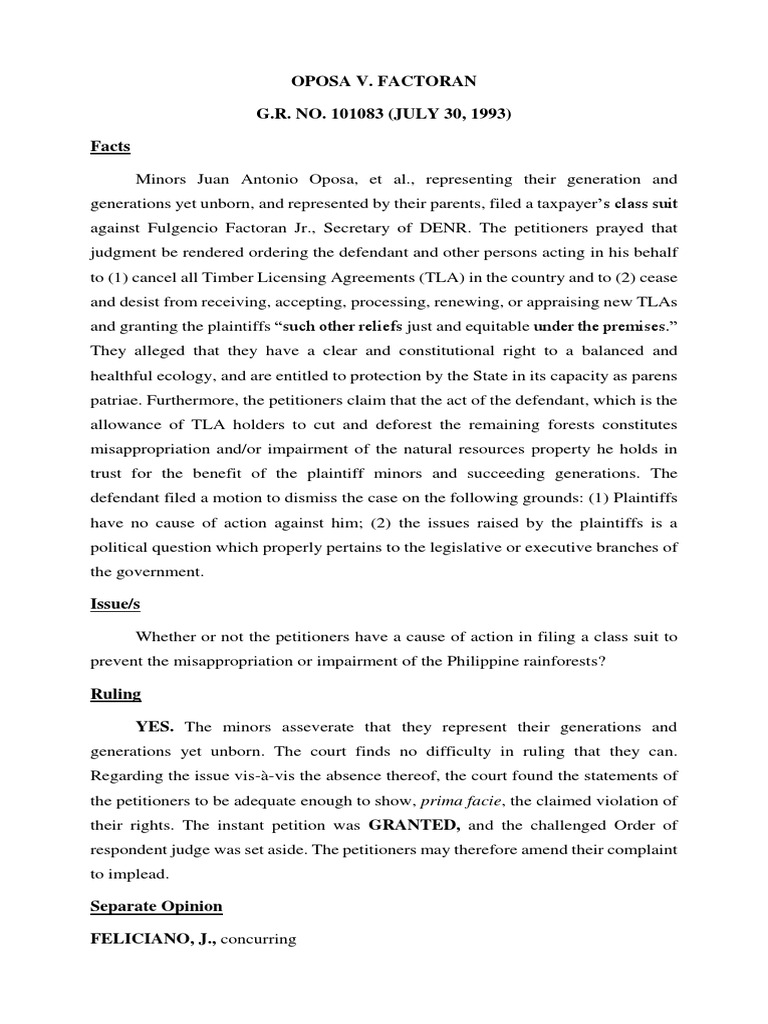 OPOSA V. FACTORAN

G.R. NO. 101083 (JULY 30, 1993)

Facts

Minors Juan Antonio Oposa, et al., representing their generation and generations yet unborn, and represented by their parents, filed a taxpayer's class suit against Fulgencio Factoran Jr., Secretary of DENR. The petitioners prayed that judgment be rendered ordering the defendant and other persons acting in his behalf to (1) cancel all Timber Licensing Agreements (TLA) in the country and to (2) cease and desist from receiving, accepting, processing, renewing, or appraising new TLAs and granting the plaintiffs "such other reliefs just and equitable under the premises." They alleged that they have a clear and constitutional right to a balanced and healthful ecology, and are entitled to protection by the State in its capacity as parens patriae. Furthermore, the petitioners claim that the act of the defendant, which is the allowance of TLA holders to cut and deforest the remaining forests constitutes misappropriation and/or impairment of the natural resources property he holds in trust for the benefit of the plaintiff minors and succeeding generations. The defendant filed a motion to dismiss the case on the following grounds: (1) Plaintiffs have no cause of action against him; (2) the issues raised by the plaintiffs is a political question which properly pertains to the legislative or executive branches of the government.

Issue/s

Whether or not the petitioners have a cause of action in filing a class suit to prevent the misappropriation or impairment of the Philippine rainforests?

Ruling

YES. The minors asseverate that they represent their generations and generations yet unborn. The court finds no difficulty in ruling that they can. Regarding the issue vis-à-vis the absence thereof, the court found the statements of the petitioners to be adequate enough to show, prima facie, the claimed violation of their rights. The instant petition was GRANTED, and the challenged Order of respondent judge was set aside. The petitioners may therefore amend their complaint to implead.

Separate Opinion

FELICIANO, J., concurring